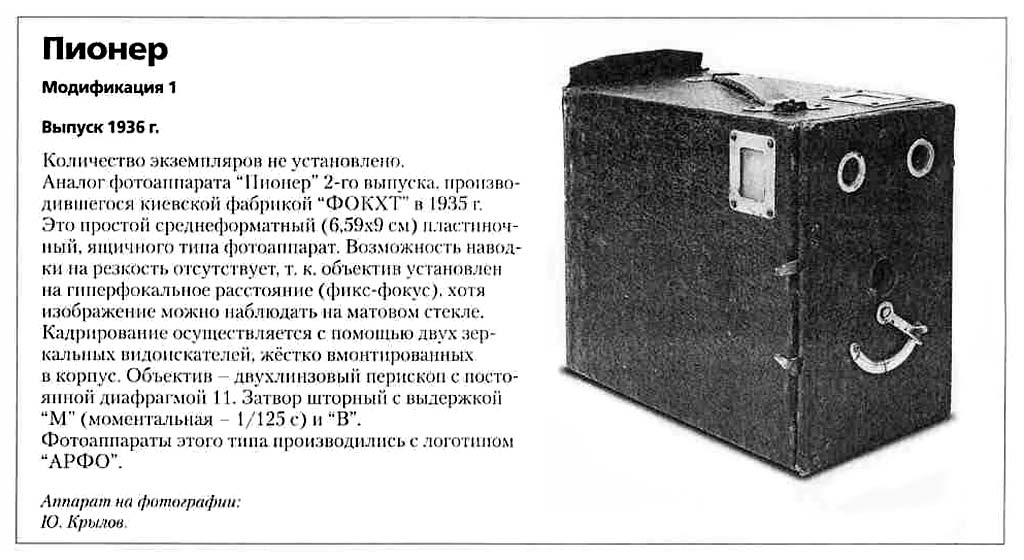 Пионер

Модификация 1

Выпуск 1936 г.

Количество экземпляров не установлено.
Аналог фотоаппарата "Пионер" 2-го выпуска, производившегося киевской фабрикой "ФОКХТ" в 1935 г.
Это простой среднеформатный (6,59x9 см) пластиночный, ящичного типа фотоаппарат. Возможность наводки на резкость отсутствует, т. к. объектив установлен на гиперфокальное расстояние (фикс-фокус), хотя изображение можно наблюдать на матовом стекле.
Кадрирование осуществляется с помощью двух зеркальных видоискателей, жёстко вмонтированных в корпус. Объектив – двухлинзовый перископ с постоянной диафрагмой 11. Затвор шторный с выдержкой "М" (моментальная – 1/125 с) и "В".
Фотоаппараты этого типа производились с логотипом "АРФО".

Аппарат на фотографии:
Ю. Крылов.